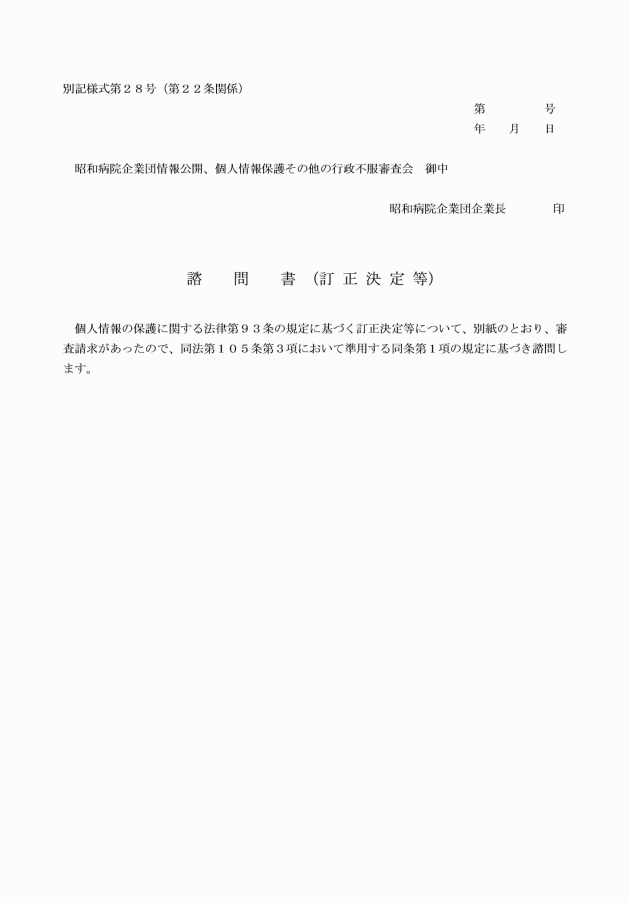 別記様式第２８号（第２２条関係）

第　　　号
年　月　日

昭和病院企業団情報公開、個人情報保護その他の行政不服審査会　御中

昭和病院企業団企業長　　　印

諮　問　書（訂正決定等）

個人情報の保護に関する法律第９３条の規定に基づく訂正決定等について、別紙のとおり、審査請求があったので、同法第１０５条第３項において準用する同条第１項の規定に基づき諮問します。